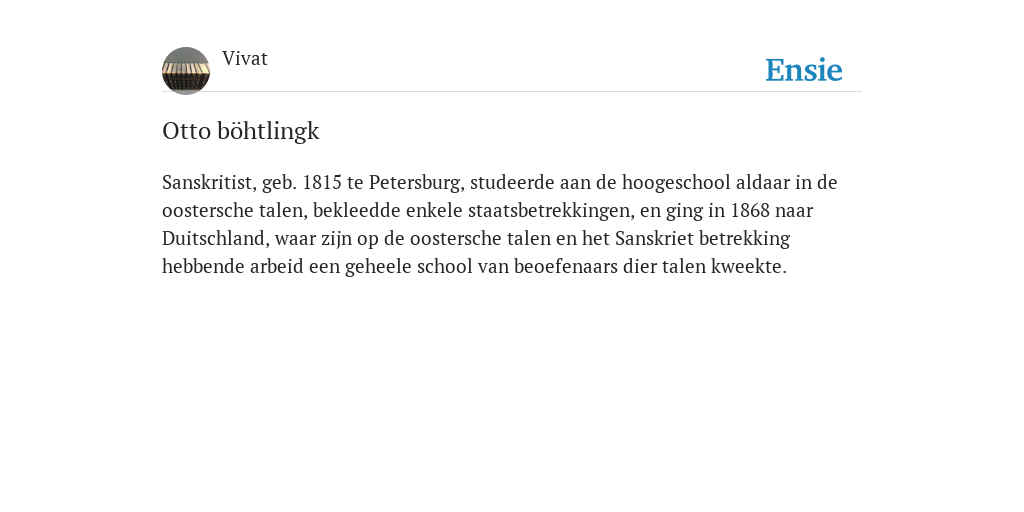 Vivat

Ensie

Otto böhtlingk

Sanskritist, geb. 1815 te Petersburg, studeerde aan de hoogeschool aldaar in de oostersche talen, bekleedde enkele staatsbetrekkingen, en ging in 1868 naar Duitschland, waar zijn op de oostersche talen en het Sanskriet betrekking hebbende arbeid een geheele school van beoefenaars dier talen kweekte.